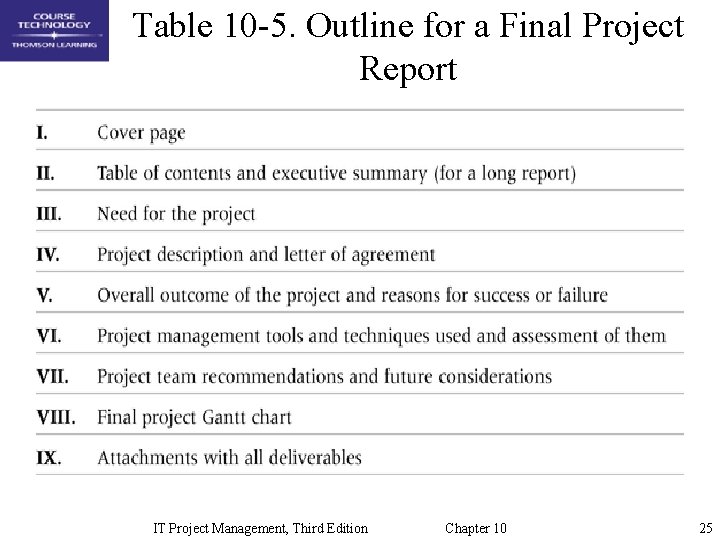 COURSE TECHNOLOGY
THOMSON LEARNING

Table 10-5. Outline for a Final Project Report

| | |
|---|---|
| I. | Cover page |
| II. | Table of contents and executive summary (for a long report) |
| III. | Need for the project |
| IV. | Project description and letter of agreement |
| V. | Overall outcome of the project and reasons for success or failure |
| VI. | Project management tools and techniques used and assessment of them |
| VII. | Project team recommendations and future considerations |
| VIII. | Final project Gantt chart |
| IX. | Attachments with all deliverables |

IT Project Management, Third Edition Chapter 10 25